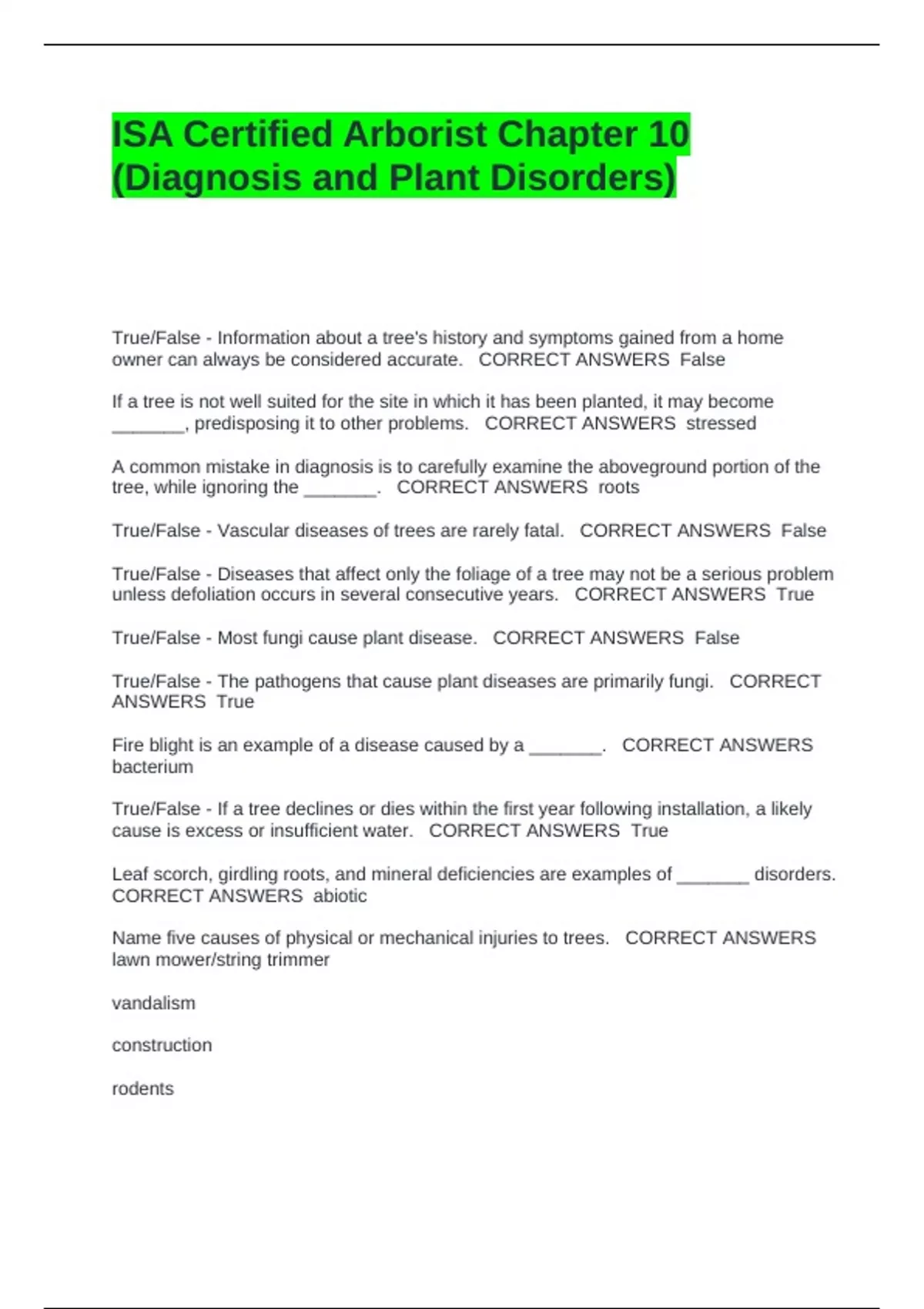 ISA Certified Arborist Chapter 10 (Diagnosis and Plant Disorders)

True/False - Information about a tree's history and symptoms gained from a home owner can always be considered accurate. CORRECT ANSWERS False

If a tree is not well suited for the site in which it has been planted, it may become _______, predisposing it to other problems. CORRECT ANSWERS stressed

A common mistake in diagnosis is to carefully examine the aboveground portion of the tree, while ignoring the _______. CORRECT ANSWERS roots

True/False - Vascular diseases of trees are rarely fatal. CORRECT ANSWERS False

True/False - Diseases that affect only the foliage of a tree may not be a serious problem unless defoliation occurs in several consecutive years. CORRECT ANSWERS True

True/False - Most fungi cause plant disease. CORRECT ANSWERS False

True/False - The pathogens that cause plant diseases are primarily fungi. CORRECT ANSWERS True

Fire blight is an example of a disease caused by a _______. CORRECT ANSWERS bacterium

True/False - If a tree declines or dies within the first year following installation, a likely cause is excess or insufficient water. CORRECT ANSWERS True

Leaf scorch, girdling roots, and mineral deficiencies are examples of _______ disorders. CORRECT ANSWERS abiotic

Name five causes of physical or mechanical injuries to trees. CORRECT ANSWERS lawn mower/string trimmer

vandalism

construction

rodents